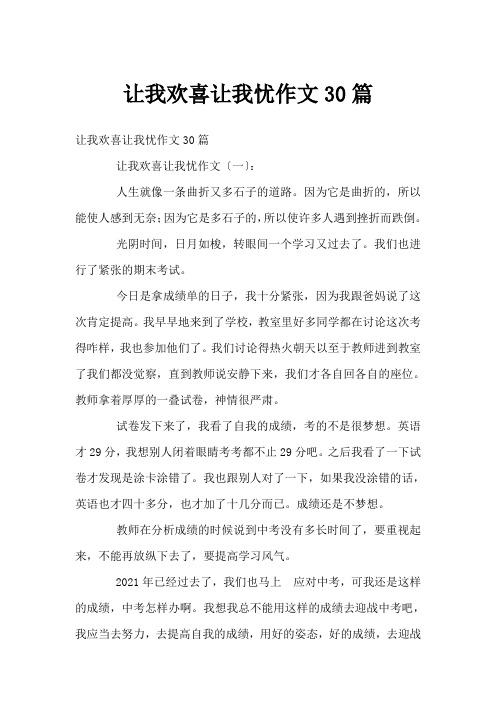 让我欢喜让我忧作文30篇

让我欢喜让我忧作文30篇

让我欢喜让我忧作文〔一〕:

人生就像一条曲折又多石子的道路。因为它是曲折的，所以能使人感到无奈;因为它是多石子的，所以使许多人遇到挫折而跌倒。

光阴时间，日月如梭，转眼间一个学习又过去了。我们也进行了紧张的期末考试。

今日是拿成绩单的日子，我十分紧张，因为我跟爸妈说了这次肯定提高。我早早地来到了学校，教室里好多同学都在讨论这次考得咋样，我也参加他们了。我们讨论得热火朝天以至于教师进到教室了我们都没觉察，直到教师说安静下来，我们才各自回各自的座位。教师拿着厚厚的一叠试卷，神情很严肃。

试卷发下来了，我看了自我的成绩，考的不是很梦想。英语才29分，我想别人闭着眼睛考考都不止29分吧。之后我看了一下试卷才发现是涂卡涂错了。我也跟别人对了一下，如果我没涂错的话，英语也才四十多分，也才加了十几分而已。成绩还是不梦想。

教师在分析成绩的时候说到中考没有多长时间了，要重视起来，不能再放纵下去了，要提高学习风气。

2021年已经过去了，我们也马上　应对中考，可我还是这样的成绩，中考怎样办啊。我想我总不能用这样的成绩去迎战中考吧，我应当去努力，去提高自我的成绩，用好的姿态，好的成绩，去迎战